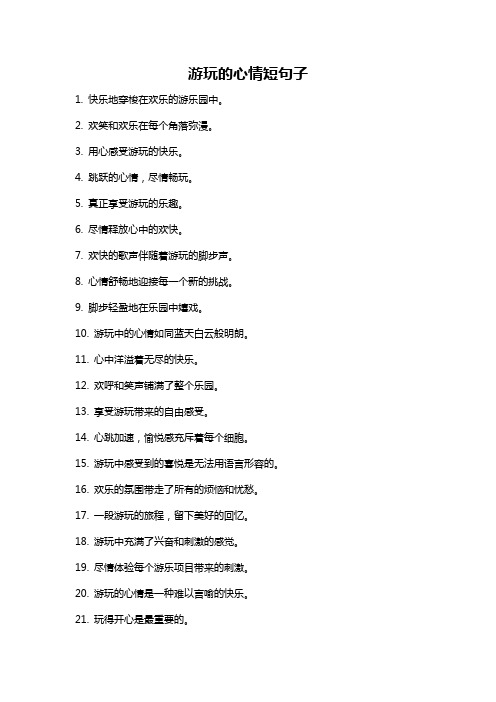 游玩的心情短句子

1. 快乐地穿梭在欢乐的游乐园中。

2. 欢笑和欢乐在每个角落弥漫。

3. 用心感受游玩的快乐。

4. 跳跃的心情，尽情畅玩。

5. 真正享受游玩的乐趣。

6. 尽情释放心中的欢快。

7. 欢快的歌声伴随着游玩的脚步声。

8. 心情舒畅地迎接每一个新的挑战。

9. 脚步轻盈地在乐园中嬉戏。

10. 游玩中的心情如同蓝天白云般明朗。

11. 心中洋溢着无尽的快乐。

12. 欢呼和笑声铺满了整个乐园。

13. 享受游玩带来的自由感受。

14. 心跳加速，愉悦感充斥着每个细胞。

15. 游玩中感受到的喜悦是无法用语言形容的。

16. 欢乐的氛围带走了所有的烦恼和忧愁。

17. 一段游玩的旅程，留下美好的回忆。

18. 游玩中充满了兴奋和刺激的感觉。

19. 尽情体验每个游乐项目带来的刺激。

20. 游玩的心情是一种难以言喻的快乐。

21. 玩得开心是最重要的。